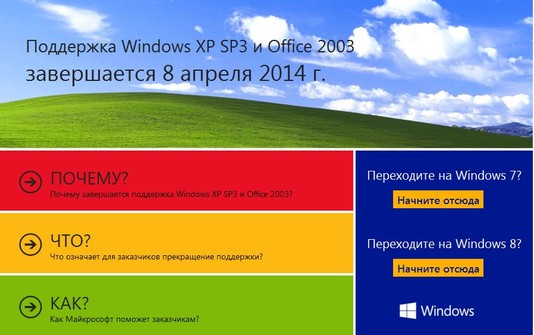 Поддержка Windows XP SP3 и Office 2003
завершается 8 апреля 2014 г.

ПОЧЕМУ?
Почему завершается поддержка Windows XP SP3 и Office 2003?

ЧТО?
Что означает для заказчиков прекращение поддержки?

КАК?
Как Майкрософт поможет заказчикам?

Переходите на Windows 7?
Начните отсюда

Переходите на Windows 8?
Начните отсюда

Windows